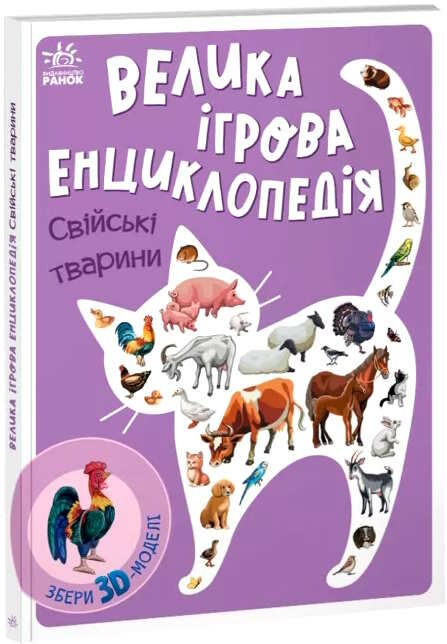 ВИДАВНИЦТВО РАНОК

ВЕЛИКА ІГРОВА ЕНЦИКЛОПЕДІЯ

Свійські тварини

ЗБЕРИ 3D-МОДЕЛІ

ВЕЛИКА ІГРОВА ЕНЦИКЛОПЕДІЯ Свійські тварини